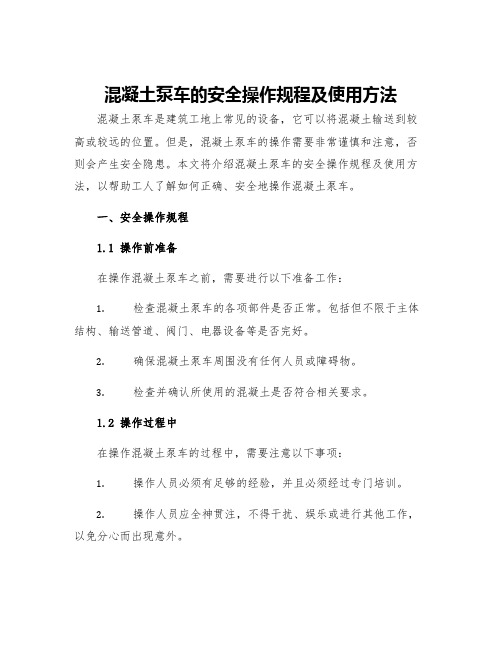 混凝土泵车的安全操作规程及使用方法

混凝土泵车是建筑工地上常见的设备，它可以将混凝土输送到较高或较远的位置。但是，混凝土泵车的操作需要非常谨慎和注意，否则会产生安全隐患。本文将介绍混凝土泵车的安全操作规程及使用方法，以帮助工人了解如何正确、安全地操作混凝土泵车。

一、安全操作规程

1.1 操作前准备

在操作混凝土泵车之前，需要进行以下准备工作：

1. 检查混凝土泵车的各项部件是否正常。包括但不限于主体结构、输送管道、阀门、电器设备等是否完好。

2. 确保混凝土泵车周围没有任何人员或障碍物。

3. 检查并确认所使用的混凝土是否符合相关要求。

1.2 操作过程中

在操作混凝土泵车的过程中，需要注意以下事项：

1. 操作人员必须有足够的经验，并且必须经过专门培训。

2. 操作人员应全神贯注，不得干扰、娱乐或进行其他工作，以免分心而出现意外。